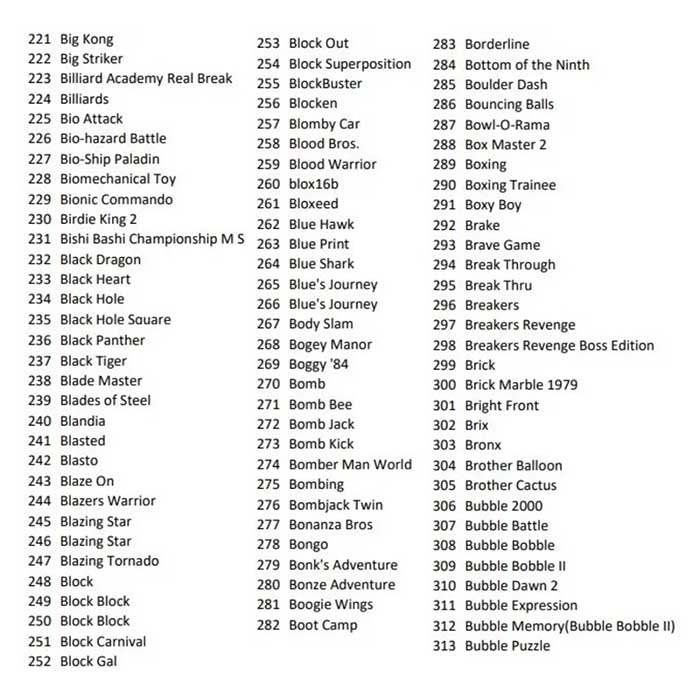 221 Big Kong
222 Big Striker
223 Billiard Academy Real Break
224 Billiards
225 Bio Attack
226 Bio-hazard Battle
227 Bio-Ship Paladin
228 Biomechanical Toy
229 Bionic Commando
230 Birdie King 2
231 Bishi Bashi Championship M S
232 Black Dragon
233 Black Heart
234 Black Hole
235 Black Hole Square
236 Black Panther
237 Black Tiger
238 Blade Master
239 Blades of Steel
240 Blandia
241 Blasted
242 Blasto
243 Blaze On
244 Blazers Warrior
245 Blazing Star
246 Blazing Star
247 Blazing Tornado
248 Block
249 Block Block
250 Block Block
251 Block Carnival
252 Block Gal

253 Block Out
254 Block Superposition
255 BlockBuster
256 Blocken
257 Blomby Car
258 Blood Bros.
259 Blood Warrior
260 blox16b
261 Bloxeed
262 Blue Hawk
263 Blue Print
264 Blue Shark
265 Blue's Journey
266 Blue's Journey
267 Body Slam
268 Bogey Manor
269 Boggy '84
270 Bomb
271 Bomb Bee
272 Bomb Jack
273 Bomb Kick
274 Bomber Man World
275 Bombing
276 Bombjack Twin
277 Bonanza Bros
278 Bongo
279 Bonk's Adventure
280 Bonze Adventure
281 Boogie Wings
282 Boot Camp

283 Borderline
284 Bottom of the Ninth
285 Boulder Dash
286 Bouncing Balls
287 Bowl-O-Rama
288 Box Master 2
289 Boxing
290 Boxing Trainee
291 Boxy Boy
292 Brake
293 Brave Game
294 Break Through
295 Break Thru
296 Breakers
297 Breakers Revenge
298 Breakers Revenge Boss Edition
299 Brick
300 Brick Marble 1979
301 Bright Front
302 Brix
303 Bronx
304 Brother Balloon
305 Brother Cactus
306 Bubble 2000
307 Bubble Battle
308 Bubble Bobble
309 Bubble Bobble II
310 Bubble Dawn 2
311 Bubble Expression
312 Bubble Memory(Bubble Bobble II)
313 Bubble Puzzle